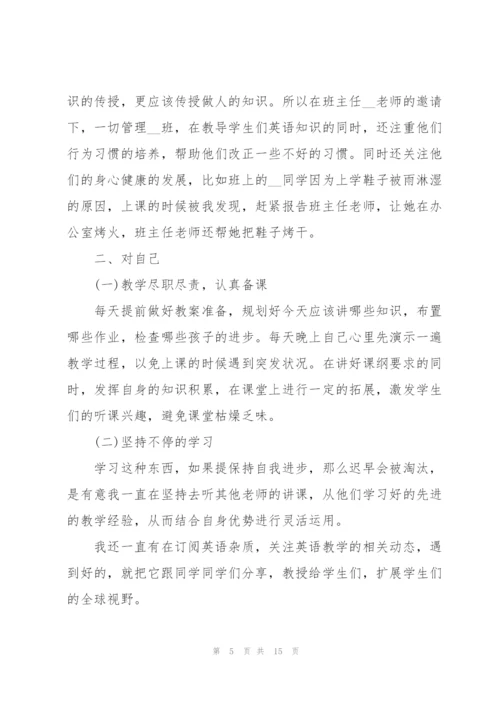 识的传授，更应该传授做人的知识。所以在班主任__老师的邀请下，一切管理__班，在教导学生们英语知识的同时，还注重他们行为习惯的培养，帮助他们改正一些不好的习惯。同时还关注他们的身心健康的发展，比如班上的__同学因为上学鞋子被雨淋湿的原因，上课的时候被我发现，赶紧报告班主任老师，让她在办公室烤火，班主任老师还帮她把鞋子烤干。

二、对自己

(一)教学尽职尽责，认真备课

每天提前做好教案准备，规划好今天应该讲哪些知识，布置哪些作业，检查哪些孩子的进步。每天晚上自己心里先演示一遍教学过程，以免上课的时候遇到突发状况。在讲好课纲要求的同时，发挥自身的知识积累，在课堂上进行一定的拓展，激发学生们的听课兴趣，避免课堂枯燥乏味。

(二)坚持不停的学习

学习这种东西，如果提保持自我进步，那么迟早会被淘汰，是有意我一直在坚持去听其他老师的讲课，从他们学习好的先进的教学经验，从而结合自身优势进行灵活运用。

我还一直有在订阅英语杂质，关注英语教学的相关动态，遇到好的，就把它跟同学同学们分享，教授给学生们，扩展学生们的全球视野。

第 5 页 共 15 页